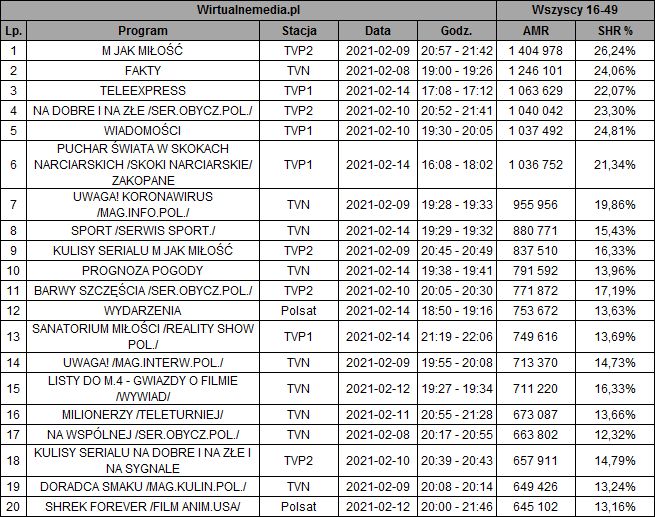 | Wirtualnemedia.pl | | | | | Wszyscy 16-49 | |
|---|---|---|---|---|---|---|
| Lp. | Program | Stacja | Data | Godz. | AMR | SHR % |
| 1 | M JAK MIŁOŚĆ | TVP2 | 2021-02-09 | 20:57 - 21:42 | 1 404 978 | 26,24% |
| 2 | FAKTY | TVN | 2021-02-08 | 19:00 - 19:26 | 1 246 101 | 24,06% |
| 3 | TELEEXPRESS | TVP1 | 2021-02-14 | 17:08 - 17:12 | 1 063 629 | 22,07% |
| 4 | NA DOBRE I NA ZŁE /SER.OBYCZ.POL./ | TVP2 | 2021-02-10 | 20:52 - 21:41 | 1 040 042 | 23,30% |
| 5 | WIADOMOŚCI | TVP1 | 2021-02-10 | 19:30 - 20:05 | 1 037 492 | 24,81% |
| 6 | PUCHAR ŚWIATA W SKOKACH NARCIARSKICH /SKOKI NARCIARSKIE/ ZAKOPANE | TVP1 | 2021-02-14 | 16:08 - 18:02 | 1 036 752 | 21,34% |
| 7 | UWAGA! KORONAWIRUS /MAG.INFO.POL./ | TVN | 2021-02-09 | 19:28 - 19:33 | 955 956 | 19,86% |
| 8 | SPORT /SERWIS SPORT./ | TVN | 2021-02-14 | 19:29 - 19:32 | 880 771 | 15,43% |
| 9 | KULISY SERIALU M JAK MIŁOŚĆ | TVP2 | 2021-02-09 | 20:45 - 20:49 | 837 510 | 16,33% |
| 10 | PROGNOZA POGODY | TVN | 2021-02-14 | 19:38 - 19:41 | 791 592 | 13,96% |
| 11 | BARWY SZCZĘŚCIA /SER.OBYCZ.POL./ | TVP2 | 2021-02-10 | 20:05 - 20:30 | 771 872 | 17,19% |
| 12 | WYDARZENIA | Polsat | 2021-02-14 | 18:50 - 19:16 | 753 672 | 13,63% |
| 13 | SANATORIUM MIŁOŚCI /REALITY SHOW POL./ | TVP1 | 2021-02-14 | 21:19 - 22:06 | 749 616 | 13,69% |
| 14 | UWAGA! /MAG.INTERW.POL./ | TVN | 2021-02-09 | 19:55 - 20:08 | 713 370 | 14,73% |
| 15 | LISTY DO M.4 - GWIAZDY O FILMIE /WYWIAD/ | TVN | 2021-02-12 | 19:27 - 19:34 | 711 220 | 16,33% |
| 16 | MILIONERZY /TELETURNIEJ/ | TVN | 2021-02-11 | 20:55 - 21:28 | 673 087 | 13,66% |
| 17 | NA WSPÓLNEJ /SER.OBYCZ.POL./ | TVN | 2021-02-08 | 20:17 - 20:55 | 663 802 | 12,32% |
| 18 | KULISY SERIALU NA DOBRE I NA ZŁE I NA SYGNALE | TVP2 | 2021-02-10 | 20:39 - 20:43 | 657 911 | 14,79% |
| 19 | DORADCA SMAKU /MAG.KULIN.POL./ | TVN | 2021-02-09 | 20:08 - 20:14 | 649 426 | 13,24% |
| 20 | SHREK FOREVER /FILM ANIM.USA/ | Polsat | 2021-02-12 | 20:00 - 21:46 | 645 102 | 13,16% |